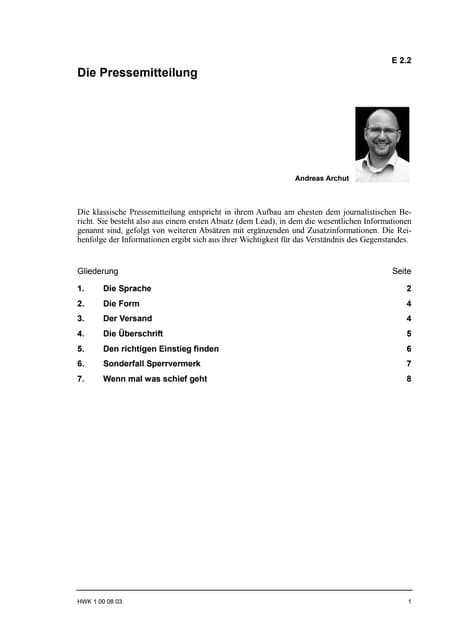 E 2.2

Die Pressemitteilung

Andreas Archut

Die klassische Pressemitteilung entspricht in ihrem Aufbau am ehesten dem journalistischen Bericht. Sie besteht also aus einem ersten Absatz (dem Lead), in dem die wesentlichen Informationen genannt sind, gefolgt von weiteren Absätzen mit ergänzenden und Zusatzinformationen. Die Reihenfolge der Informationen ergibt sich aus ihrer Wichtigkeit für das Verständnis des Gegenstandes.

| Gliederung | | Seite |
|---|---|---|
| 1. | Die Sprache | 2 |
| 2. | Die Form | 4 |
| 3. | Der Versand | 4 |
| 4. | Die Überschrift | 5 |
| 5. | Den richtigen Einstieg finden | 6 |
| 6. | Sonderfall Sperrvermerk | 7 |
| 7. | Wenn mal was schief geht | 8 |

HWK 1 00 08 03

1